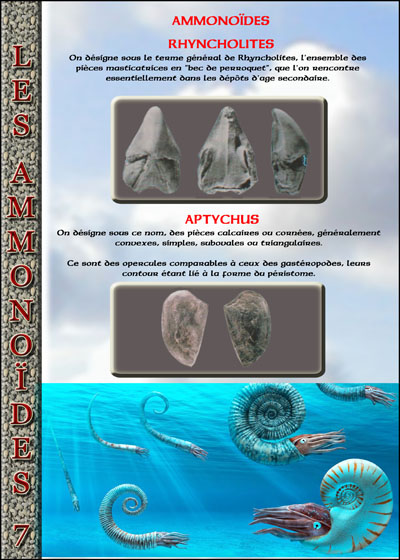 LES AMMONOÏDES 7

AMMONOÏDES

RHYNCHOLITES

On désigne sous le terme général de Rhyncholites, l'ensemble des pièces masticatrices en "bec de perroquet", que l'on rencontre essentiellement dans les dépôts d'age secondaire.

APTYCHUS

On désigne sous ce nom, des pièces calcaires ou cornées, généralement convexes, simples, subovales ou triangulaires.

Ce sont des opercules comparables à ceux des gastéropodes, leurs contour étant lié à la forme du péristome.